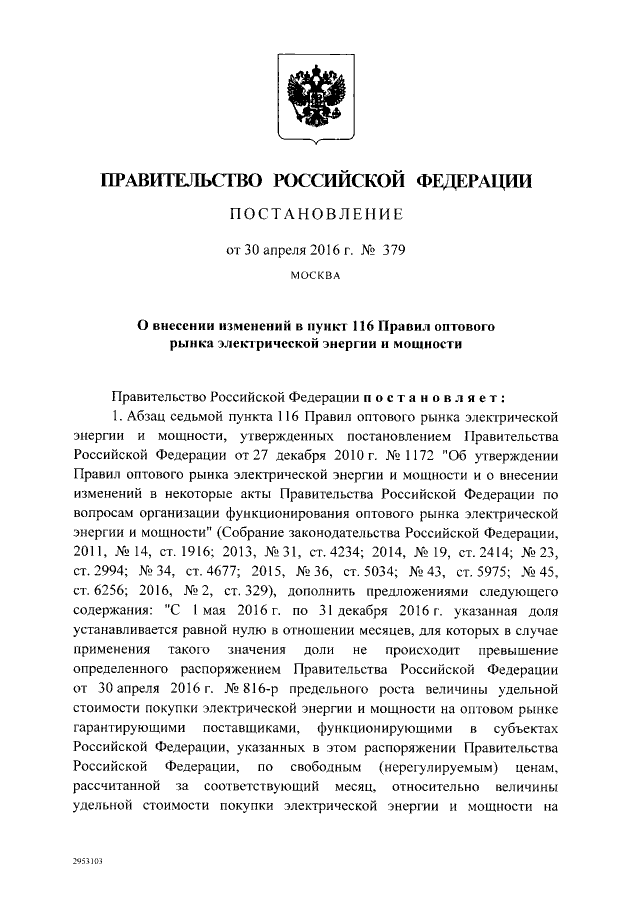 ПРАВИТЕЛЬСТВО РОССИЙСКОЙ ФЕДЕРАЦИИ

ПОСТАНОВЛЕНИЕ

от 30 апреля 2016 г. № 379

МОСКВА

О внесении изменений в пункт 116 Правил оптового рынка электрической энергии и мощности

Правительство Российской Федерации постановляет:

1. Абзац седьмой пункта 116 Правил оптового рынка электрической энергии и мощности, утвержденных постановлением Правительства Российской Федерации от 27 декабря 2010 г. № 1172 "Об утверждении Правил оптового рынка электрической энергии и мощности и о внесении изменений в некоторые акты Правительства Российской Федерации по вопросам организации функционирования оптового рынка электрической энергии и мощности" (Собрание законодательства Российской Федерации, 2011, № 14, ст. 1916; 2013, № 31, ст. 4234; 2014, № 19, ст. 2414; № 23, ст. 2994; № 34, ст. 4677; 2015, № 36, ст. 5034; № 43, ст. 5975; № 45, ст. 6256; 2016, № 2, ст. 329), дополнить предложениями следующего содержания: "С 1 мая 2016 г. по 31 декабря 2016 г. указанная доля устанавливается равной нулю в отношении месяцев, для которых в случае применения такого значения доли не происходит превышение определенного распоряжением Правительства Российской Федерации от 30 апреля 2016 г. № 816-р предельного роста величины удельной стоимости покупки электрической энергии и мощности на оптовом рынке гарантирующими поставщиками, функционирующими в субъектах Российской Федерации, указанных в этом распоряжении Правительства Российской Федерации, по свободным (нерегулируемым) ценам, рассчитанной за соответствующий месяц, относительно величины удельной стоимости покупки электрической энергии и мощности на

2953103